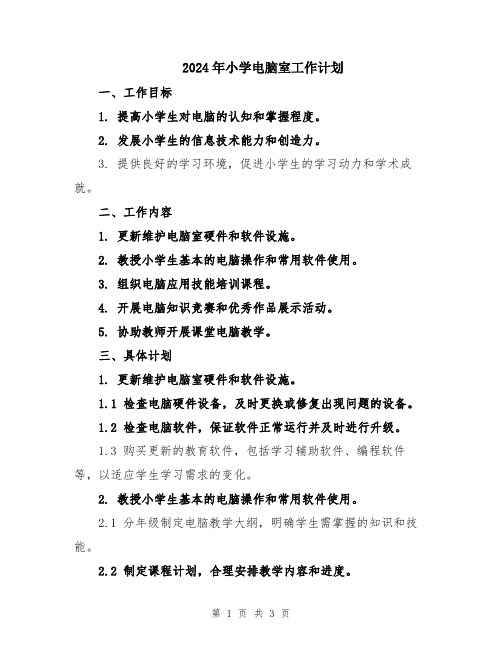 2024年小学电脑室工作计划

一、工作目标

1. 提高小学生对电脑的认知和掌握程度。

2. 发展小学生的信息技术能力和创造力。

3. 提供良好的学习环境，促进小学生的学习动力和学术成就。

二、工作内容

1. 更新维护电脑室硬件和软件设施。

2. 教授小学生基本的电脑操作和常用软件使用。

3. 组织电脑应用技能培训课程。

4. 开展电脑知识竞赛和优秀作品展示活动。

5. 协助教师开展课堂电脑教学。

三、具体计划

1. 更新维护电脑室硬件和软件设施。

1.1 检查电脑硬件设备，及时更换或修复出现问题的设备。

1.2 检查电脑软件，保证软件正常运行并及时进行升级。

1.3 购买更新的教育软件，包括学习辅助软件、编程软件等，以适应学生学习需求的变化。

2. 教授小学生基本的电脑操作和常用软件使用。

2.1 分年级制定电脑教学大纲，明确学生需掌握的知识和技能。

2.2 制定课程计划，合理安排教学内容和进度。

第 1 页 共 3 页